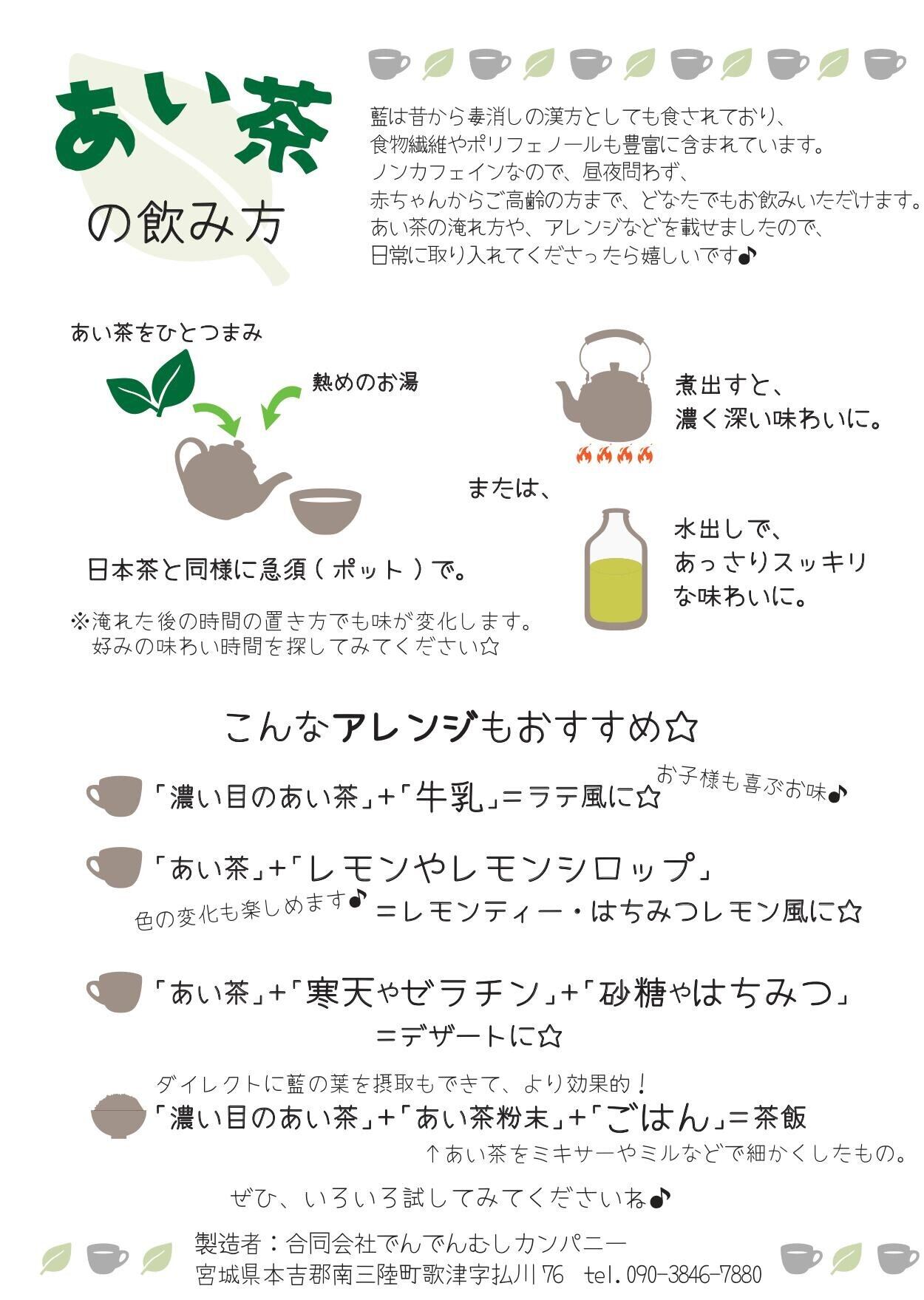 あい茶
の飲み方

藍は昔から毒消しの漢方としても食されており、
食物繊維やポリフェノールも豊富に含まれています。
ノンカフェインなので、昼夜問わず、
赤ちゃんからご高齢の方まで、どなたでもお飲みいただけます。
あい茶の淹れ方や、アレンジなどを載せましたので、
日常に取り入れてくださったら嬉しいです♪

あい茶をひとつまみ

熱めのお湯

日本茶と同様に急須(ポット)で。

※淹れた後の時間の置き方でも味が変化します。
好みの味わい時間を探してみてください☆

または、

煮出すと、
濃く深い味わいに。

水出しで、
あっさりスッキリ
な味わいに。

こんなアレンジもおすすめ☆

「濃い目のあい茶」+「牛乳」=ラテ風に☆ お子様も喜ぶお味♪

「あい茶」+「レモンやレモンシロップ」
色の変化も楽しめます♪ =レモンティー・はちみつレモン風に☆

「あい茶」+「寒天やゼラチン」+「砂糖やはちみつ」
=デザートに☆

ダイレクトに藍の葉を摂取もできて、より効果的!
「濃い目のあい茶」+「あい茶粉末」+「ごはん」=茶飯
↑あい茶をミキサーやミルなどで細かくしたもの。

ぜひ、いろいろ試してみてくださいね♪

製造者:合同会社でんでんむしカンパニー
宮城県本吉郡南三陸町歌津字払川76 tel.090-3846-7880